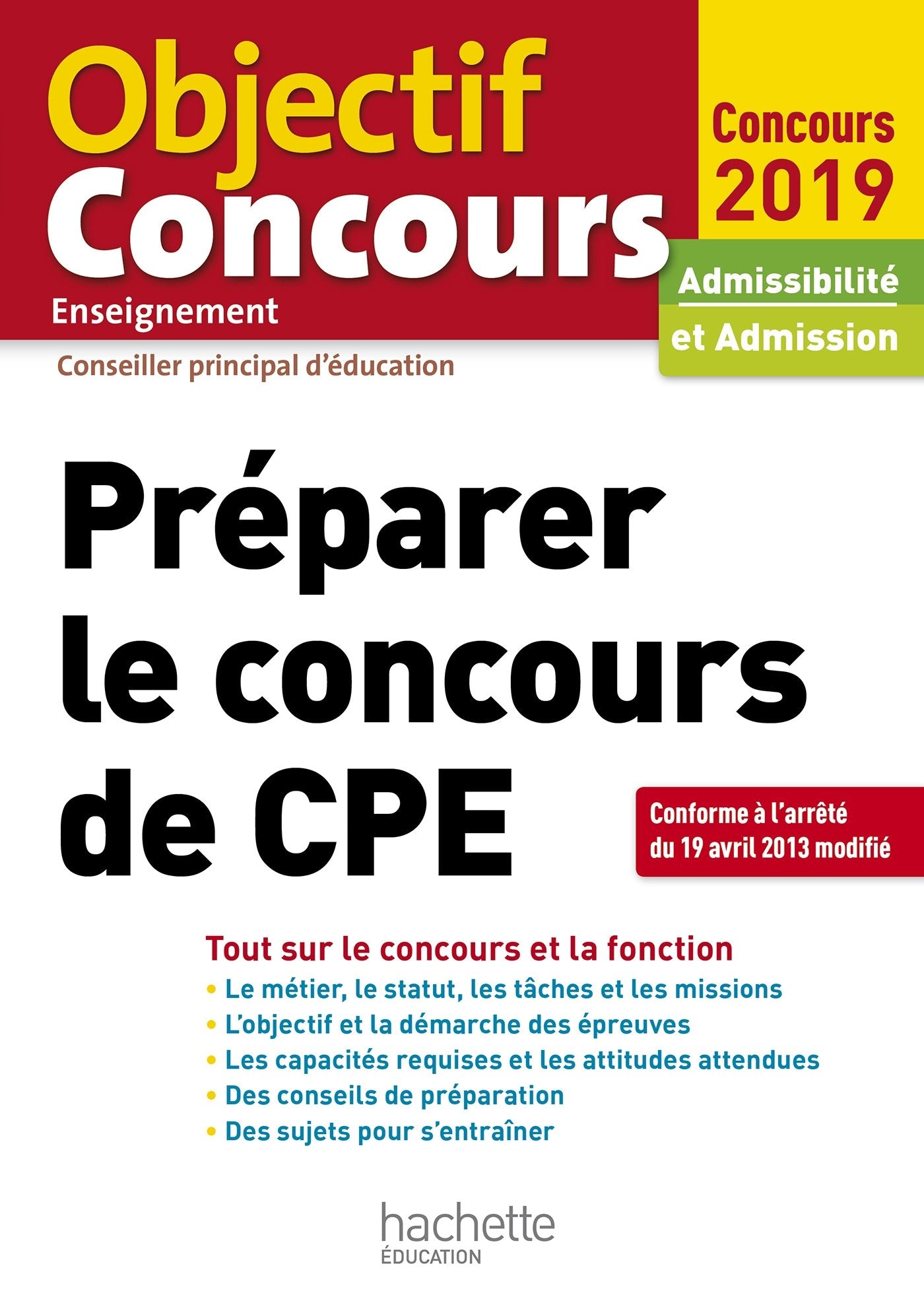 Objectif
Concours
Enseignement

Concours 2019

Admissibilité
et Admission

Conseiller principal d'éducation

Préparer le concours de CPE

Conforme à l'arrêté du 19 avril 2013 modifié

Tout sur le concours et la fonction
• Le métier, le statut, les tâches et les missions
• L'objectif et la démarche des épreuves
• Les capacités requises et les attitudes attendues
• Des conseils de préparation
• Des sujets pour s'entraîner

hachette
ÉDUCATION